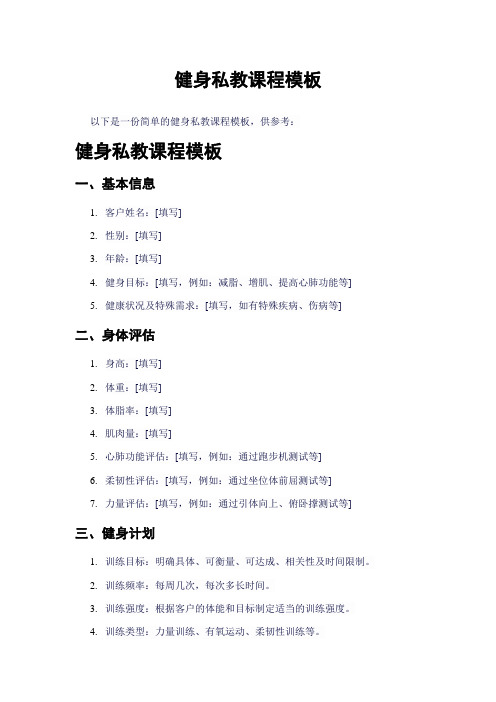 健身私教课程模板

以下是一份简单的健身私教课程模板，供参考：

健身私教课程模板

一、基本信息

1. 客户姓名：[填写]
2. 性别：[填写]
3. 年龄：[填写]
4. 健身目标：[填写，例如：减脂、增肌、提高心肺功能等]
5. 健康状况及特殊需求：[填写，如有特殊疾病、伤病等]

二、身体评估

1. 身高：[填写]
2. 体重：[填写]
3. 体脂率：[填写]
4. 肌肉量：[填写]
5. 心肺功能评估：[填写，例如：通过跑步机测试等]
6. 柔韧性评估：[填写，例如：通过坐位体前屈测试等]
7. 力量评估：[填写，例如：通过引体向上、俯卧撑测试等]

三、健身计划

1. 训练目标：明确具体、可衡量、可达成、相关性及时间限制。
2. 训练频率：每周几次，每次多长时间。
3. 训练强度：根据客户的体能和目标制定适当的训练强度。
4. 训练类型：力量训练、有氧运动、柔韧性训练等。